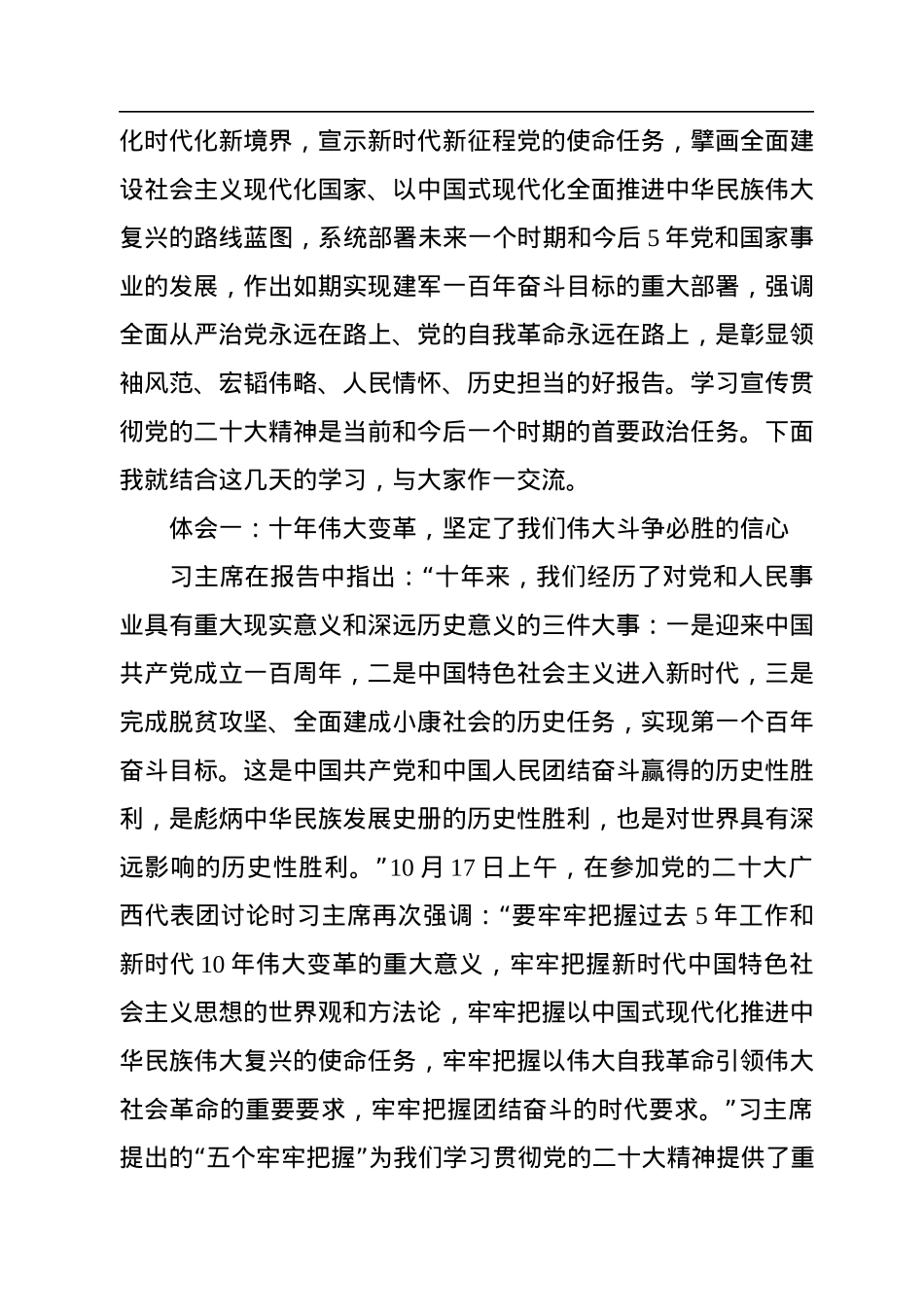 化时代化新境界，宣示新时代新征程党的使命任务，擘画全面建设社会主义现代化国家、以中国式现代化全面推进中华民族伟大复兴的路线蓝图，系统部署未来一个时期和今后5年党和国家事业的发展，作出如期实现建军一百年奋斗目标的重大部署，强调全面从严治党永远在路上、党的自我革命永远在路上，是彰显领袖风范、宏韬伟略、人民情怀、历史担当的好报告。学习宣传贯彻党的二十大精神是当前和今后一个时期的首要政治任务。下面我就结合这几天的学习，与大家作一交流。

体会一：十年伟大变革，坚定了我们伟大斗争必胜的信心

习主席在报告中指出：“十年来，我们经历了对党和人民事业具有重大现实意义和深远历史意义的三件大事：一是迎来中国共产党成立一百周年，二是中国特色社会主义进入新时代，三是完成脱贫攻坚、全面建成小康社会的历史任务，实现第一个百年奋斗目标。这是中国共产党和中国人民团结奋斗赢得的历史性胜利，是彪炳中华民族发展史册的历史性胜利，也是对世界具有深远影响的历史性胜利。”10月17日上午，在参加党的二十大广西代表团讨论时习主席再次强调：“要牢牢把握过去5年工作和新时代10年伟大变革的重大意义，牢牢把握新时代中国特色社会主义思想的世界观和方法论，牢牢把握以中国式现代化推进中华民族伟大复兴的使命任务，牢牢把握以伟大自我革命引领伟大社会革命的重要要求，牢牢把握团结奋斗的时代要求。”习主席提出的“五个牢牢把握”为我们学习贯彻党的二十大精神提供了重